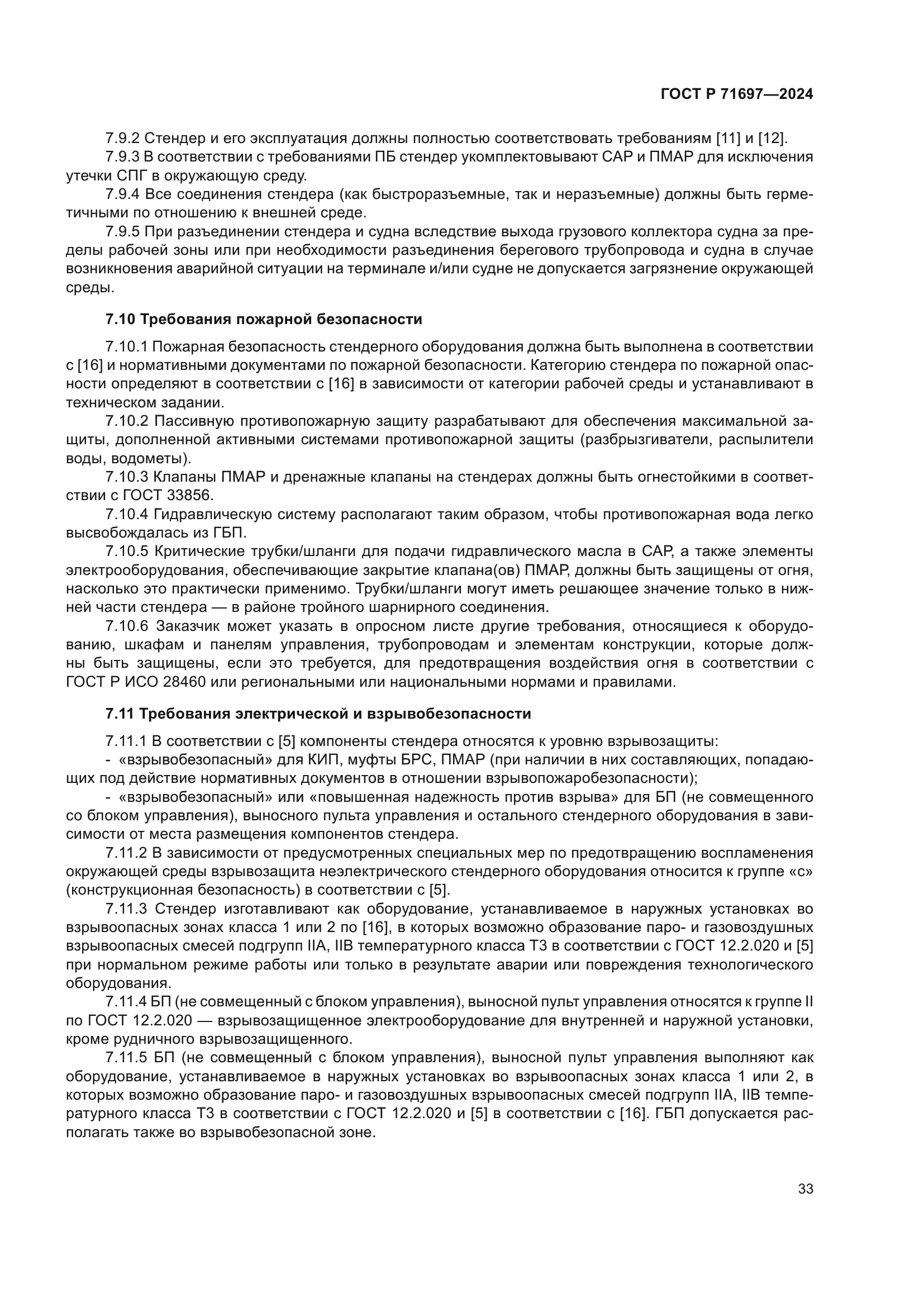 ГОСТ Р 71697—2024

7.9.2 Стендер и его эксплуатация должны полностью соответствовать требованиям [11] и [12].

7.9.3 В соответствии с требованиями ПБ стендер укомплектовывают САР и ПМАР для исключения утечки СПГ в окружающую среду.

7.9.4 Все соединения стендера (как быстроразъемные, так и неразъемные) должны быть герметичными по отношению к внешней среде.

7.9.5 При разъединении стендера и судна вследствие выхода грузового коллектора судна за пределы рабочей зоны или при необходимости разъединения берегового трубопровода и судна в случае возникновения аварийной ситуации на терминале и/или судне не допускается загрязнение окружающей среды.

7.10 Требования пожарной безопасности

7.10.1 Пожарная безопасность стендерного оборудования должна быть выполнена в соответствии с [16] и нормативными документами по пожарной безопасности. Категорию стендера по пожарной опасности определяют в соответствии с [16] в зависимости от категории рабочей среды и устанавливают в техническом задании.

7.10.2 Пассивную противопожарную защиту разрабатывают для обеспечения максимальной защиты, дополненной активными системами противопожарной защиты (разбрызгиватели, распылители воды, водометы).

7.10.3 Клапаны ПМАР и дренажные клапаны на стендерах должны быть огнестойкими в соответствии с ГОСТ 33856.

7.10.4 Гидравлическую систему располагают таким образом, чтобы противопожарная вода легко высвобождалась из ГБП.

7.10.5 Критические трубки/шланги для подачи гидравлического масла в САР, а также элементы электрооборудования, обеспечивающие закрытие клапана(ов) ПМАР, должны быть защищены от огня, насколько это практически применимо. Трубки/шланги могут иметь решающее значение только в нижней части стендера — в районе тройного шарнирного соединения.

7.10.6 Заказчик может указать в опросном листе другие требования, относящиеся к оборудованию, шкафам и панелям управления, трубопроводам и элементам конструкции, которые должны быть защищены, если это требуется, для предотвращения воздействия огня в соответствии с ГОСТ Р ИСО 28460 или региональными или национальными нормами и правилами.

7.11 Требования электрической и взрывобезопасности

7.11.1 В соответствии с [5] компоненты стендера относятся к уровню взрывозащиты:

- «взрывобезопасный» для КИП, муфты БРС, ПМАР (при наличии в них составляющих, попадающих под действие нормативных документов в отношении взрывопожаробезопасности);

- «взрывобезопасный» или «повышенная надежность против взрыва» для БП (не совмещенного со блоком управления), выносного пульта управления и остального стендерного оборудования в зависимости от места размещения компонентов стендера.

7.11.2 В зависимости от предусмотренных специальных мер по предотвращению воспламенения окружающей среды взрывозащита неэлектрического стендерного оборудования относится к группе «с» (конструкционная безопасность) в соответствии с [5].

7.11.3 Стендер изготавливают как оборудование, устанавливаемое в наружных установках во взрывоопасных зонах класса 1 или 2 по [16], в которых возможно образование паро- и газовоздушных взрывоопасных смесей подгрупп IIA, IIB температурного класса Т3 в соответствии с ГОСТ 12.2.020 и [5] при нормальном режиме работы или только в результате аварии или повреждения технологического оборудования.

7.11.4 БП (не совмещенный с блоком управления), выносной пульт управления относятся к группе II по ГОСТ 12.2.020 — взрывозащищенное электрооборудование для внутренней и наружной установки, кроме рудничного взрывозащищенного.

7.11.5 БП (не совмещенный с блоком управления), выносной пульт управления выполняют как оборудование, устанавливаемое в наружных установках во взрывоопасных зонах класса 1 или 2, в которых возможно образование паро- и газовоздушных взрывоопасных смесей подгрупп IIA, IIB температурного класса Т3 в соответствии с ГОСТ 12.2.020 и [5] в соответствии с [16]. ГБП допускается располагать также во взрывобезопасной зоне.

33